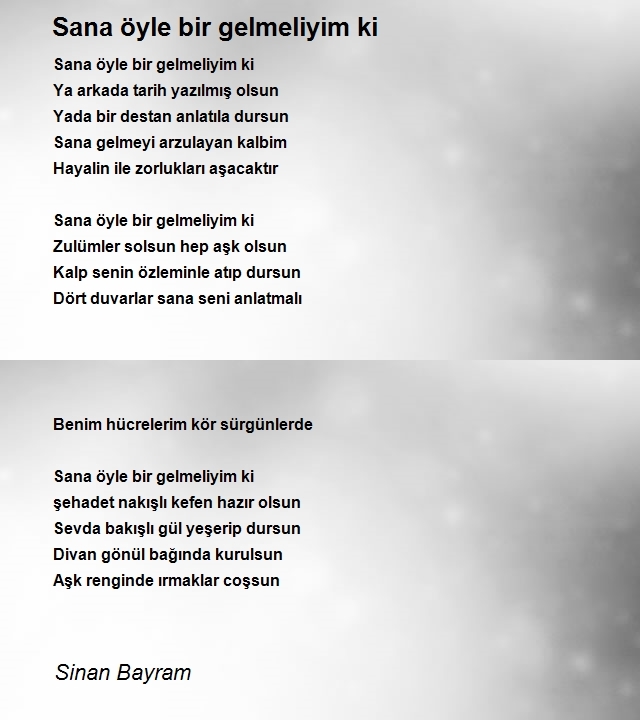 Sana öyle bir gelmeliyim ki

Sana öyle bir gelmeliyim ki
Ya arkada tarih yazılmış olsun
Yada bir destan anlatıla dursun
Sana gelmeyi arzulayan kalbim
Hayalin ile zorlukları aşacaktır

Sana öyle bir gelmeliyim ki
Zulümler solsun hep aşk olsun
Kalp senin özleminle atıp dursun
Dört duvarlar sana seni anlatmalı

Benim hücrelerim kör sürgünlerde

Sana öyle bir gelmeliyim ki
şehadet nakışlı kefen hazır olsun
Sevda bakışlı gül yeşerip dursun
Divan gönül bağında kurulsun
Aşk renginde ırmaklar coşsun

Sinan Bayram